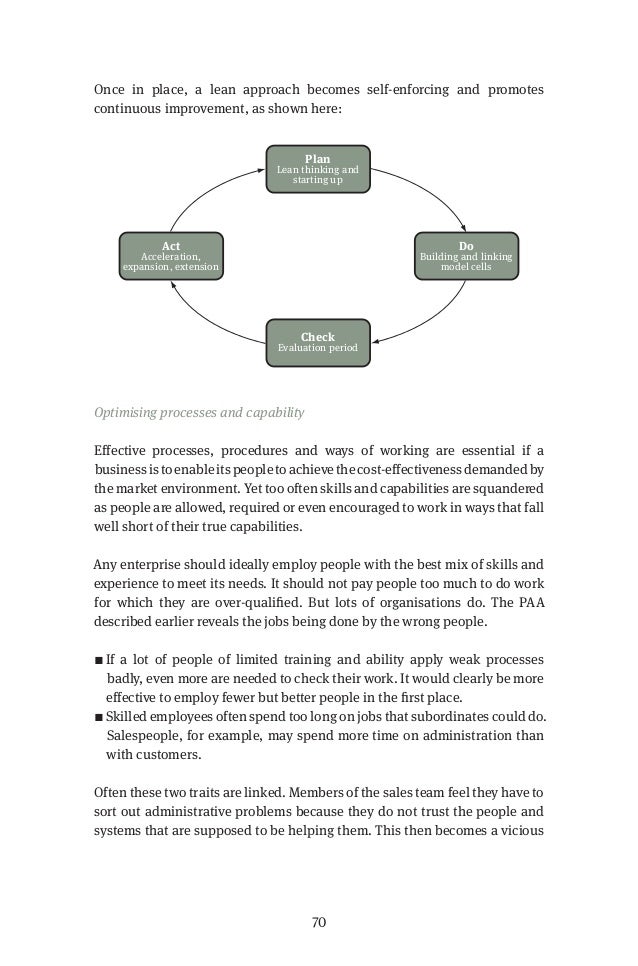 Once in place, a lean approach becomes self-enforcing and promotes continuous improvement, as shown here:

Plan
Lean thinking and starting up

Do
Building and linking model cells

Check
Evaluation period

Act
Acceleration, expansion, extension

Optimising processes and capability

Effective processes, procedures and ways of working are essential if a business is to enable its people to achieve the cost-effectiveness demanded by the market environment. Yet too often skills and capabilities are squandered as people are allowed, required or even encouraged to work in ways that fall well short of their true capabilities.

Any enterprise should ideally employ people with the best mix of skills and experience to meet its needs. It should not pay people too much to do work for which they are over-qualified. But lots of organisations do. The PAA described earlier reveals the jobs being done by the wrong people.

■ If a lot of people of limited training and ability apply weak processes badly, even more are needed to check their work. It would clearly be more effective to employ fewer but better people in the first place.
■ Skilled employees often spend too long on jobs that subordinates could do. Salespeople, for example, may spend more time on administration than with customers.

Often these two traits are linked. Members of the sales team feel they have to sort out administrative problems because they do not trust the people and systems that are supposed to be helping them. This then becomes a vicious

70